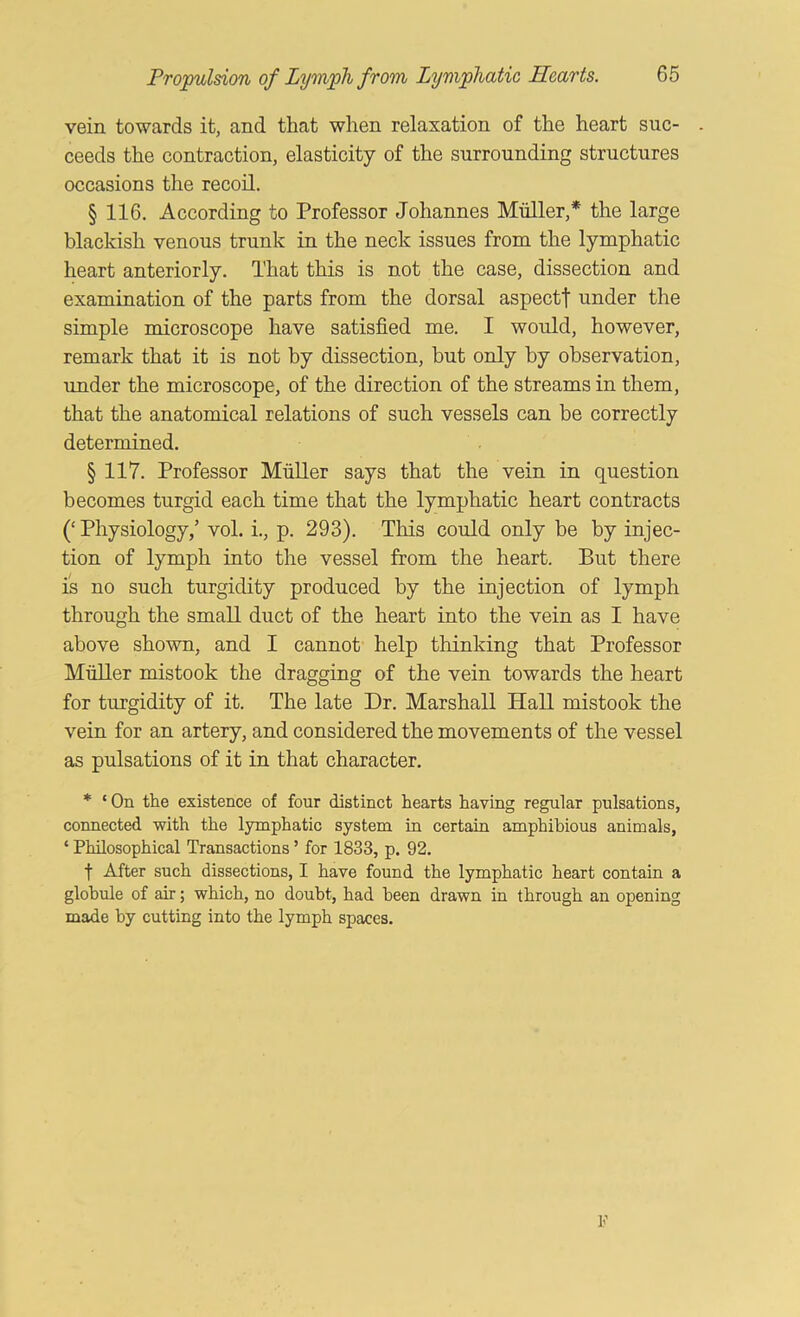 Propulsion of Lymph from Lymphatic Hearts. 65

vein towards it, and that when relaxation of the heart succeeds the contraction, elasticity of the surrounding structures occasions the recoil.

§ 116. According to Professor Johannes Müller,* the large blackish venous trunk in the neck issues from the lymphatic heart anteriorly. That this is not the case, dissection and examination of the parts from the dorsal aspect† under the simple microscope have satisfied me. I would, however, remark that it is not by dissection, but only by observation, under the microscope, of the direction of the streams in them, that the anatomical relations of such vessels can be correctly determined.

§ 117. Professor Müller says that the vein in question becomes turgid each time that the lymphatic heart contracts ('Physiology,' vol. i., p. 293). This could only be by injection of lymph into the vessel from the heart. But there is no such turgidity produced by the injection of lymph through the small duct of the heart into the vein as I have above shown, and I cannot help thinking that Professor Müller mistook the dragging of the vein towards the heart for turgidity of it. The late Dr. Marshall Hall mistook the vein for an artery, and considered the movements of the vessel as pulsations of it in that character.

* 'On the existence of four distinct hearts having regular pulsations, connected with the lymphatic system in certain amphibious animals, 'Philosophical Transactions' for 1833, p. 92.

† After such dissections, I have found the lymphatic heart contain a globule of air; which, no doubt, had been drawn in through an opening made by cutting into the lymph spaces.

F